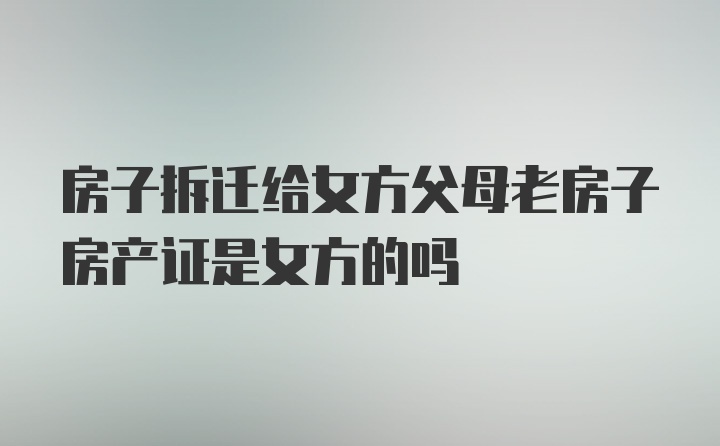 房子拆迁给女方父母老房子房产证是女方的吗